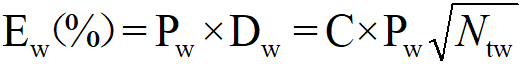 $E_w(\%) = P_w \times D_w = C \times P_w \sqrt{N_{tw}}$